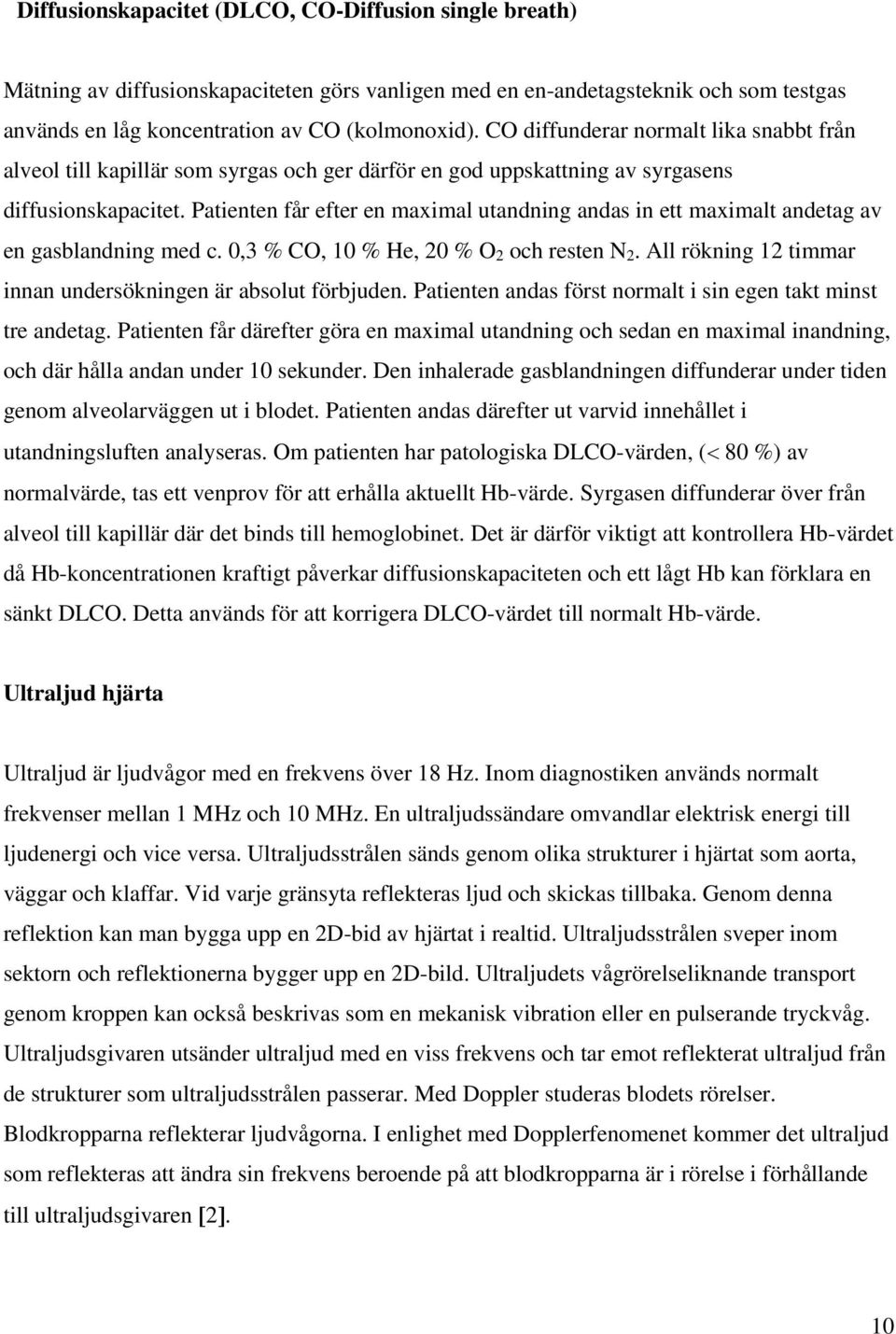 Diffusionskapacitet (DLCO, CO-Diffusion single breath)

Mätning av diffusionskapaciteten görs vanligen med en en-andetagsteknik och som testgas används en låg koncentration av CO (kolmonoxid). CO diffunderar normalt lika snabbt från alveol till kapillär som syrgas och ger därför en god uppskattning av syrgasens diffusionskapacitet. Patienten får efter en maximal utandning andas in ett maximalt andetag av en gasblandning med c. 0,3 % CO, 10 % He, 20 % $O_2$ och resten $N_2$. All rökning 12 timmar innan undersökningen är absolut förbjuden. Patienten andas först normalt i sin egen takt minst tre andetag. Patienten får därefter göra en maximal utandning och sedan en maximal inandning, och där hålla andan under 10 sekunder. Den inhalerade gasblandningen diffunderar under tiden genom alveolarväggen ut i blodet. Patienten andas därefter ut varvid innehållet i utandningsluften analyseras. Om patienten har patologiska DLCO-värden, (< 80 %) av normalvärde, tas ett venprov för att erhålla aktuellt Hb-värde. Syrgasen diffunderar över från alveol till kapillär där det binds till hemoglobinet. Det är därför viktigt att kontrollera Hb-värdet då Hb-koncentrationen kraftigt påverkar diffusionskapaciteten och ett lågt Hb kan förklara en sänkt DLCO. Detta används för att korrigera DLCO-värdet till normalt Hb-värde.

Ultraljud hjärta

Ultraljud är ljudvågor med en frekvens över 18 Hz. Inom diagnostiken används normalt frekvenser mellan 1 MHz och 10 MHz. En ultraljudssändare omvandlar elektrisk energi till ljudenergi och vice versa. Ultraljudsstrålen sänds genom olika strukturer i hjärtat som aorta, väggar och klaffar. Vid varje gränsyta reflekteras ljud och skickas tillbaka. Genom denna reflektion kan man bygga upp en 2D-bid av hjärtat i realtid. Ultraljudsstrålen sveper inom sektorn och reflektionerna bygger upp en 2D-bild. Ultraljudets vågrörelseliknande transport genom kroppen kan också beskrivas som en mekanisk vibration eller en pulserande tryckvåg. Ultraljudsgivaren utsänder ultraljud med en viss frekvens och tar emot reflekterat ultraljud från de strukturer som ultraljudsstrålen passerar. Med Doppler studeras blodets rörelser. Blodkropparna reflekterar ljudvågorna. I enlighet med Dopplerfenomenet kommer det ultraljud som reflekteras att ändra sin frekvens beroende på att blodkropparna är i rörelse i förhållande till ultraljudsgivaren [2].

10